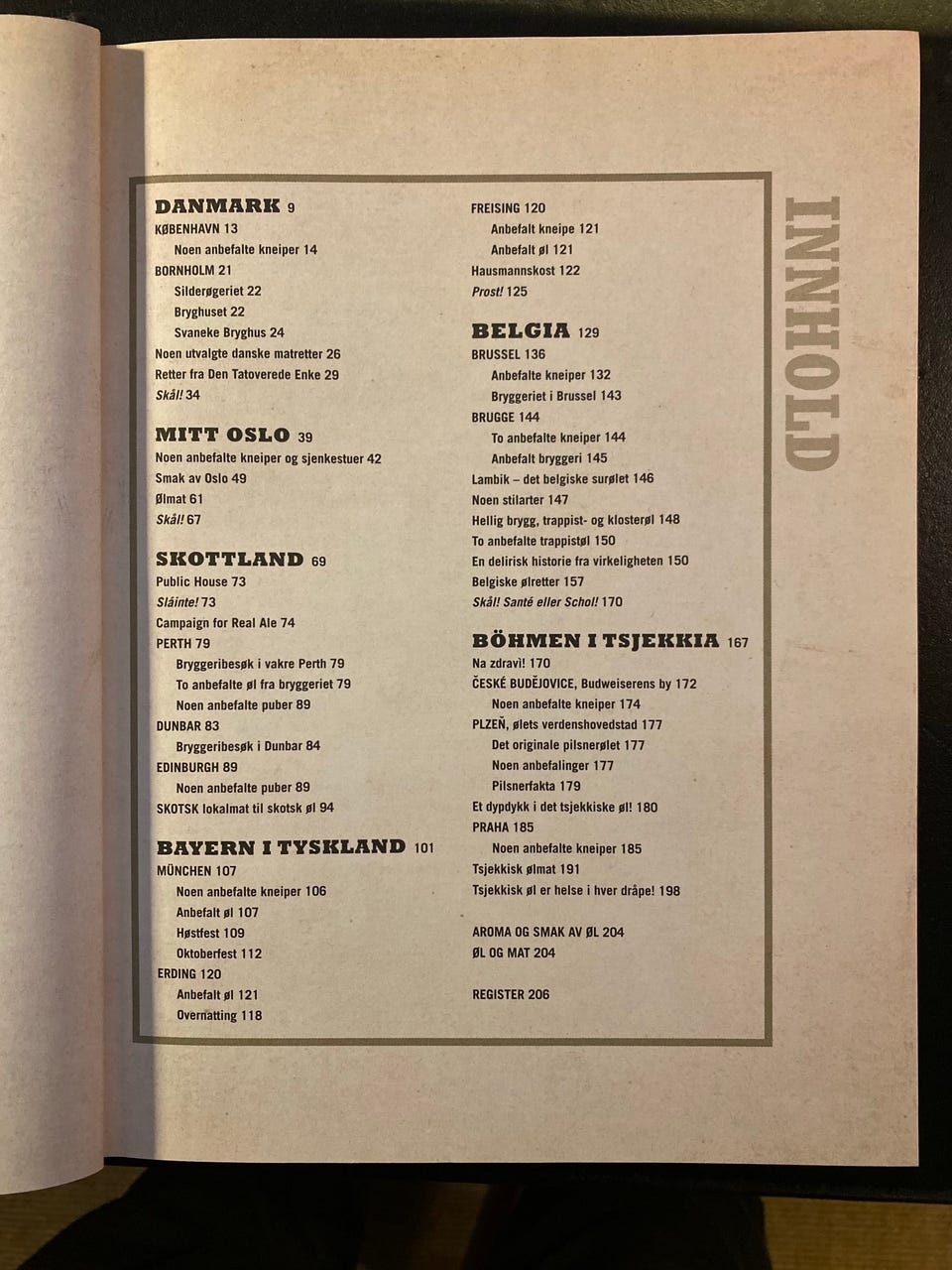 INNHOLD

DANMARK 9
KØBENHAVN 13
Noen anbefalte kneiper 14
BORNHOLM 21
Silderøgeriet 22
Bryghuset 22
Svaneke Bryghus 24
Noen utvalgte danske matretter 26
Retter fra Den Tatoverede Enke 29
Skål! 34

MITT OSLO 39
Noen anbefalte kneiper og sjenkestuer 42
Smak av Oslo 49
Ølmat 61
Skål! 67

SKOTTLAND 69
Public House 73
Sláinte! 73
Campaign for Real Ale 74
PERTH 79
Bryggeribesøk i vakre Perth 79
To anbefalte øl fra bryggeriet 79
Noen anbefalte puber 89
DUNBAR 83
Bryggeribesøk i Dunbar 84
EDINBURGH 89
Noen anbefalte puber 89
SKOTSK lokalmat til skotsk øl 94

BAYERN I TYSKLAND 101
MÜNCHEN 107
Noen anbefalte kneiper 106
Anbefalt øl 107
Høstfest 109
Oktoberfest 112
ERDING 120
Anbefalt øl 121
Overnatting 118

FREISING 120
Anbefalt kneipe 121
Anbefalt øl 121
Hausmannskost 122
Prost! 125

BELGIA 129
BRUSSEL 136
Anbefalte kneiper 132
Bryggeriet i Brussel 143
BRUGGE 144
To anbefalte kneiper 144
Anbefalt bryggeri 145
Lambik – det belgiske surølet 146
Noen stilarter 147
Hellig brygg, trappist- og klosterøl 148
To anbefalte trappistøl 150
En delirisk historie fra virkeligheten 150
Belgiske ølretter 157
Skål! Santé eller Schol! 170

BÖHMEN I TSJEKKIA 167
Na zdraví! 170
ČESKÉ BUDĚJOVICE, Budweiserens by 172
Noen anbefalte kneiper 174
PLZEŇ, ølets verdenshovedstad 177
Det originale pilsnerølet 177
Noen anbefalinger 177
Pilsnerfakta 179
Et dypdykk i det tsjekkiske øl! 180
PRAHA 185
Noen anbefalte kneiper 185
Tsjekkisk ølmat 191
Tsjekkisk øl er helse i hver dråpe! 198

AROMA OG SMAK AV ØL 204
ØL OG MAT 204

REGISTER 206